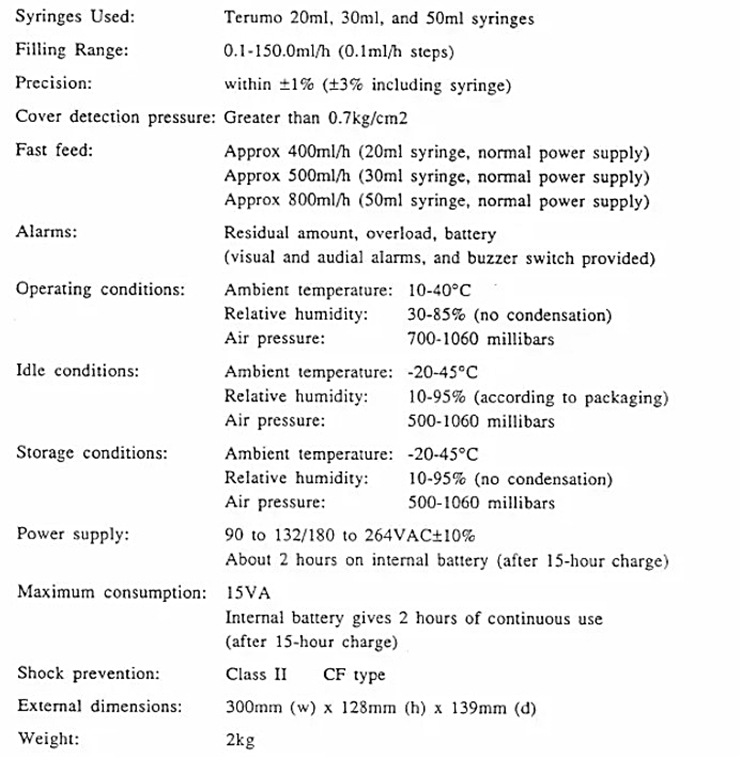 Syringes Used: Terumo 20ml, 30ml, and 50ml syringes

Filling Range: 0.1-150.0ml/h (0.1ml/h steps)

Precision: within ±1% (±3% including syringe)

Cover detection pressure: Greater than 0.7kg/cm2

Fast feed: Approx 400ml/h (20ml syringe, normal power supply)
Approx 500ml/h (30ml syringe, normal power supply)
Approx 800ml/h (50ml syringe, normal power supply)

Alarms: Residual amount, overload, battery
(visual and audial alarms, and buzzer switch provided)

Operating conditions: Ambient temperature: 10-40°C
Relative humidity: 30-85% (no condensation)
Air pressure: 700-1060 millibars

Idle conditions: Ambient temperature: -20-45°C
Relative humidity: 10-95% (according to packaging)
Air pressure: 500-1060 millibars

Storage conditions: Ambient temperature: -20-45°C
Relative humidity: 10-95% (no condensation)
Air pressure: 500-1060 millibars

Power supply: 90 to 132/180 to 264VAC±10%
About 2 hours on internal battery (after 15-hour charge)

Maximum consumption: 15VA
Internal battery gives 2 hours of continuous use
(after 15-hour charge)

Shock prevention: Class II CF type

External dimensions: 300mm (w) x 128mm (h) x 139mm (d)

Weight: 2kg